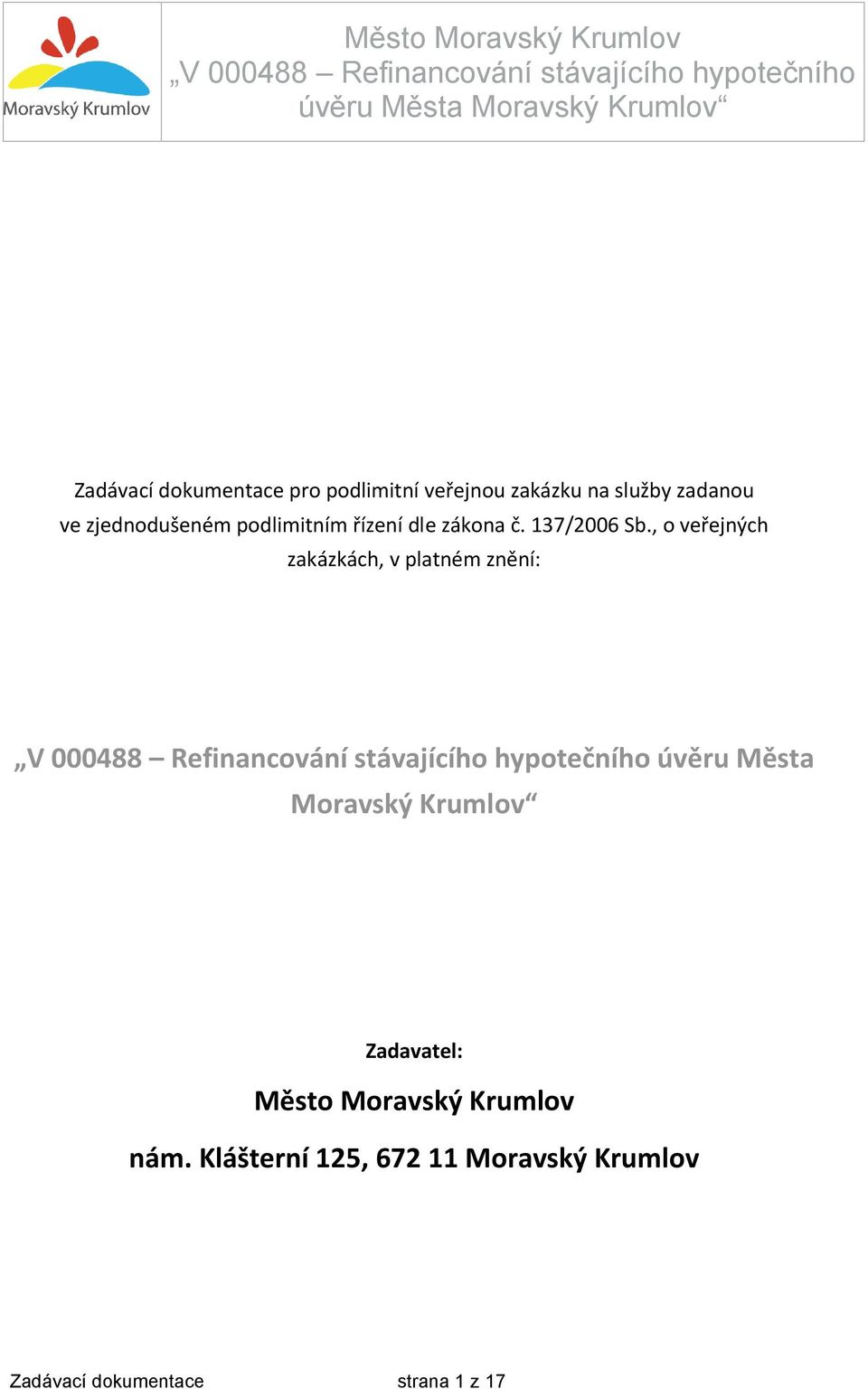 Moravský Krumlov

Město Moravský Krumlov
„V 000488 – Refinancování stávajícího hypotečního úvěru Města Moravský Krumlov“

Zadávací dokumentace pro podlimitní veřejnou zakázku na služby zadanou ve zjednodušeném podlimitním řízení dle zákona č. 137/2006 Sb., o veřejných zakázkách, v platném znění:

„V 000488 – Refinancování stávajícího hypotečního úvěru Města Moravský Krumlov“

Zadavatel:

Město Moravský Krumlov

nám. Klášterní 125, 672 11 Moravský Krumlov

Zadávací dokumentace strana 1 z 17